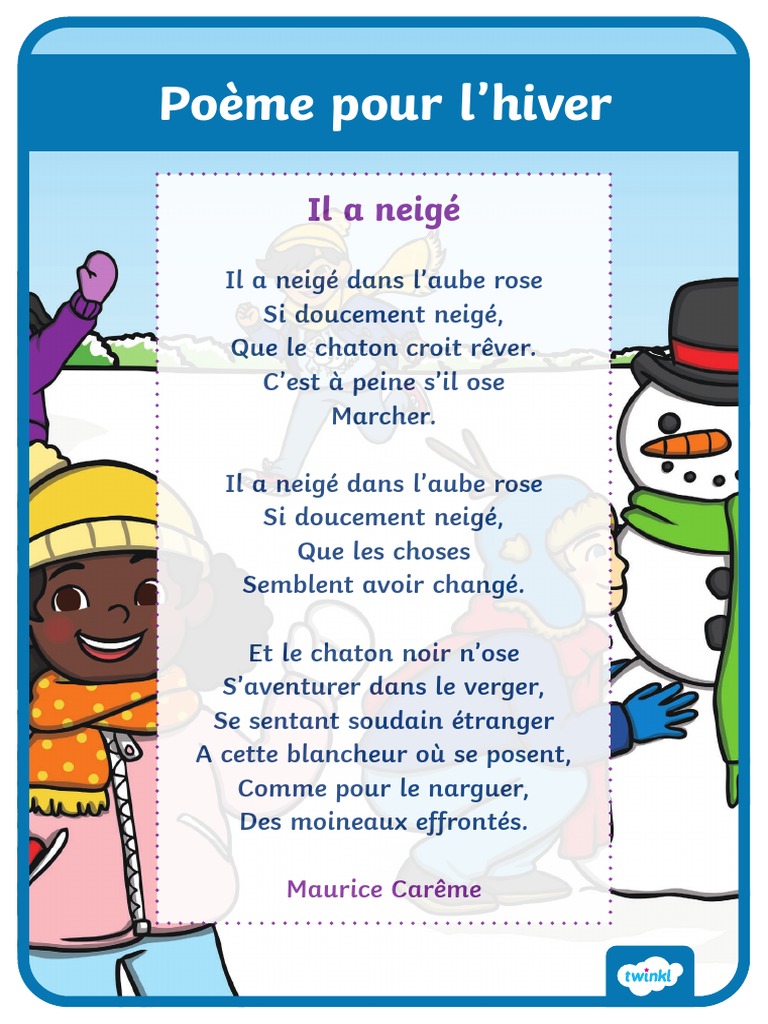 Poème pour l'hiver

Il a neigé

Il a neigé dans l'aube rose
Si doucement neigé,
Que le chaton croit rêver.
C'est à peine s'il ose
Marcher.

Il a neigé dans l'aube rose
Si doucement neigé,
Que les choses
Semblent avoir changé.

Et le chaton noir n'ose
S'aventurer dans le verger,
Se sentant soudain étranger
A cette blancheur où se posent,
Comme pour le narguer,
Des moineaux effrontés.

Maurice Carême

twinkl